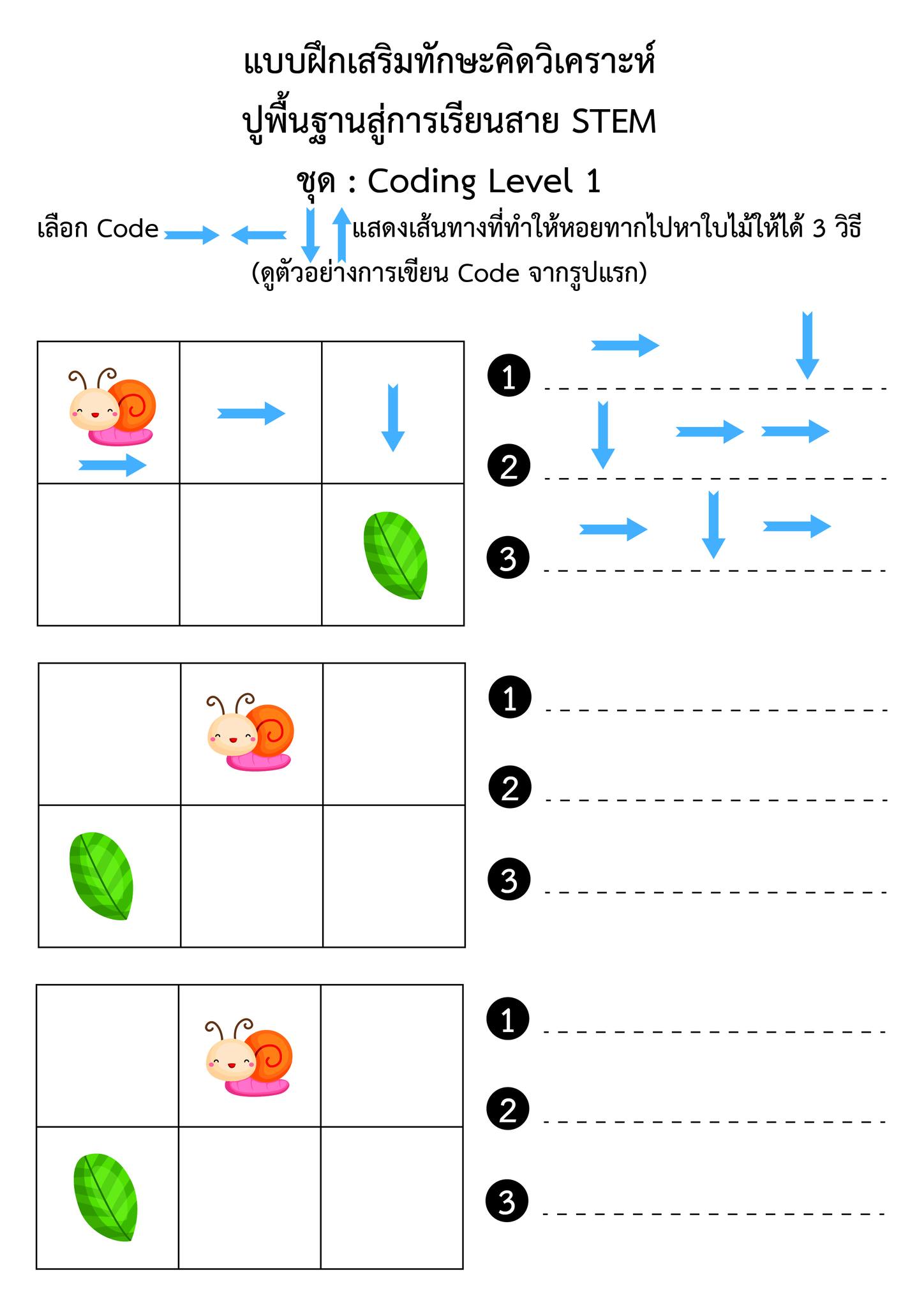 แบบฝึกเสริมทักษะคิดวิเคราะห์
ปูพื้นฐานสู่การเรียนสาย STEM
ชุด : Coding Level 1

เลือก Code → ← ↓ ↑ แสดงเส้นทางที่ทำให้หอยทากไปหาใบไม้ให้ได้ 3 วิธี
(ดูตัวอย่างการเขียน Code จากรูปแรก)

→ → ↓

1 → ↓
2 ↓ → →
3 → ↓ →

1
2
3

1
2
3